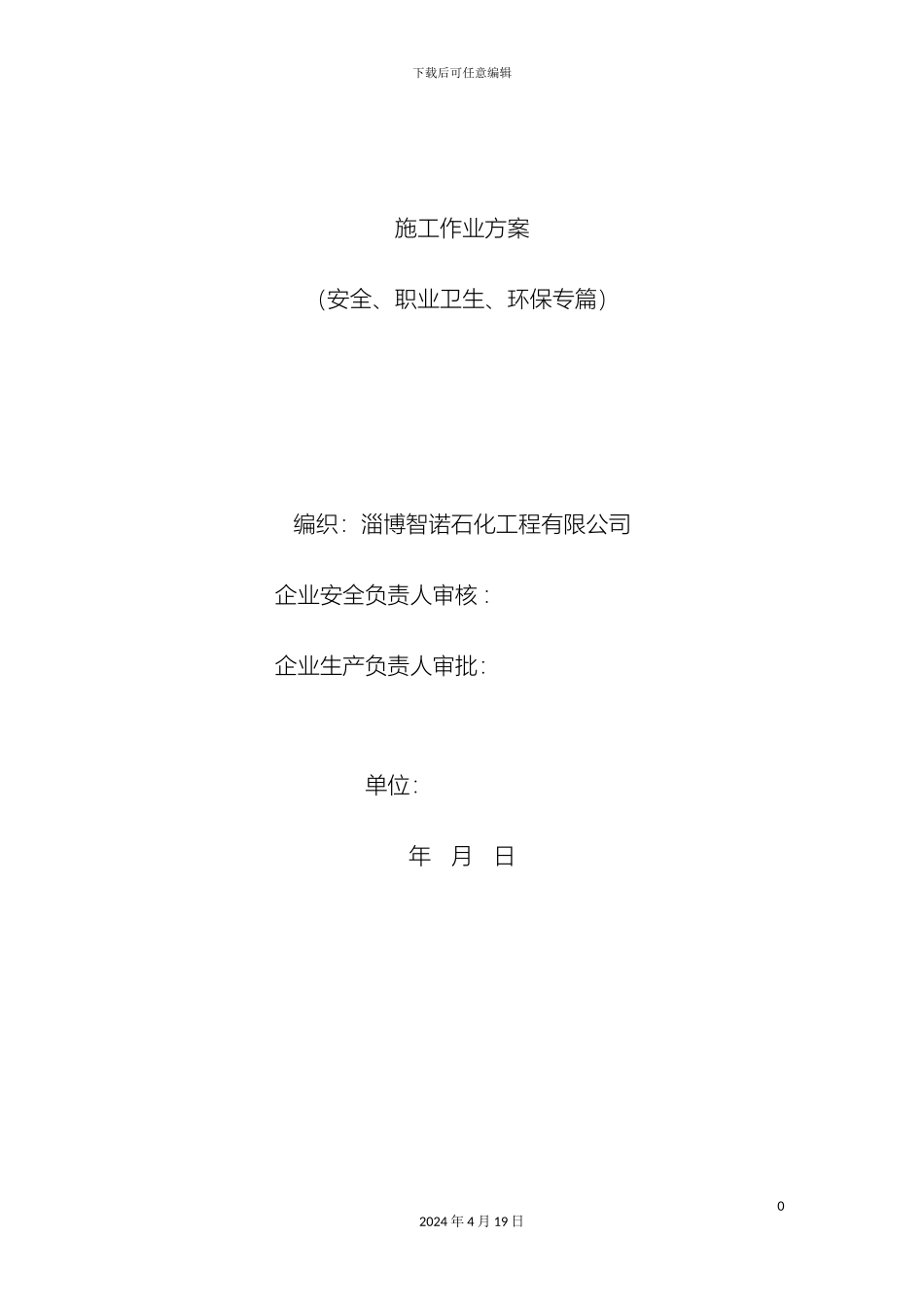 下载后可任意编辑

施工作业方案

（安全、职业卫生、环保专篇）

编织：淄博智诺石化工程有限公司

企业安全负责人审核：

企业生产负责人审批：

单位：

年 月 日

0

2024 年 4 月 19 日